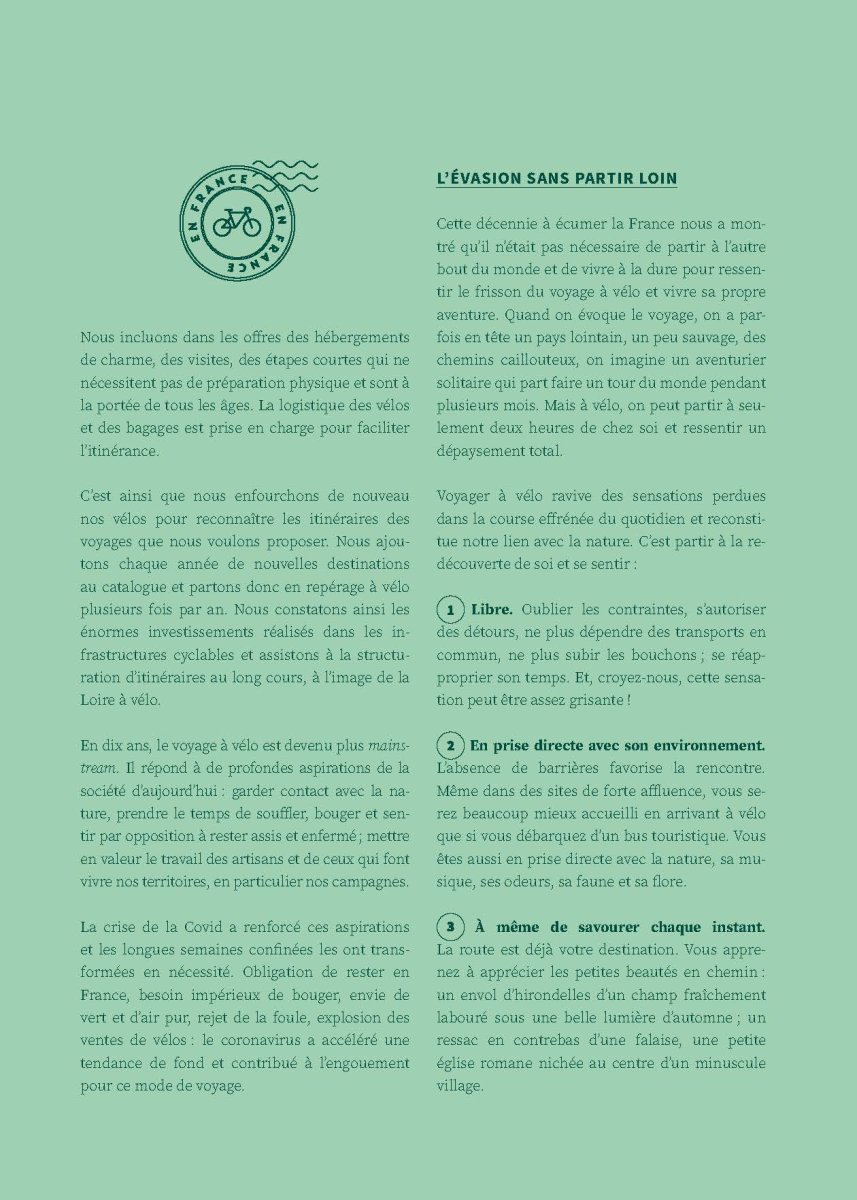 EN FRANCE EN FRANCE

Nous incluons dans les offres des hébergements de charme, des visites, des étapes courtes qui ne nécessitent pas de préparation physique et sont à la portée de tous les âges. La logistique des vélos et des bagages est prise en charge pour faciliter l'itinérance.

C'est ainsi que nous enfourchons de nouveau nos vélos pour reconnaître les itinéraires des voyages que nous voulons proposer. Nous ajoutons chaque année de nouvelles destinations au catalogue et partons donc en repérage à vélo plusieurs fois par an. Nous constatons ainsi les énormes investissements réalisés dans les infrastructures cyclables et assistons à la structuration d'itinéraires au long cours, à l'image de la Loire à vélo.

En dix ans, le voyage à vélo est devenu plus mainstream. Il répond à de profondes aspirations de la société d'aujourd'hui : garder contact avec la nature, prendre le temps de souffler, bouger et sentir par opposition à rester assis et enfermé ; mettre en valeur le travail des artisans et de ceux qui font vivre nos territoires, en particulier nos campagnes.

La crise de la Covid a renforcé ces aspirations et les longues semaines confinées les ont transformées en nécessité. Obligation de rester en France, besoin impérieux de bouger, envie de vert et d'air pur, rejet de la foule, explosion des ventes de vélos : le coronavirus a accéléré une tendance de fond et contribué à l'engouement pour ce mode de voyage.

L'ÉVASION SANS PARTIR LOIN

Cette décennie à écumer la France nous a montré qu'il n'était pas nécessaire de partir à l'autre bout du monde et de vivre à la dure pour ressentir le frisson du voyage à vélo et vivre sa propre aventure. Quand on évoque le voyage, on a parfois en tête un pays lointain, un peu sauvage, des chemins caillouteux, on imagine un aventurier solitaire qui part faire un tour du monde pendant plusieurs mois. Mais à vélo, on peut partir à seulement deux heures de chez soi et ressentir un dépaysement total.

Voyager à vélo ravive des sensations perdues dans la course effrénée du quotidien et reconstitue notre lien avec la nature. C'est partir à la redécouverte de soi et se sentir :

1 Libre. Oublier les contraintes, s'autoriser des détours, ne plus dépendre des transports en commun, ne plus subir les bouchons ; se réapproprier son temps. Et, croyez-nous, cette sensation peut être assez grisante !

2 En prise directe avec son environnement. L'absence de barrières favorise la rencontre. Même dans des sites de forte affluence, vous serez beaucoup mieux accueilli en arrivant à vélo que si vous débarquez d'un bus touristique. Vous êtes aussi en prise directe avec la nature, sa musique, ses odeurs, sa faune et sa flore.

3 À même de savourer chaque instant. La route est déjà votre destination. Vous apprenez à apprécier les petites beautés en chemin : un envol d'hirondelles d'un champ fraîchement labouré sous une belle lumière d'automne ; un ressac en contrebas d'une falaise, une petite église romane nichée au centre d'un minuscule village.